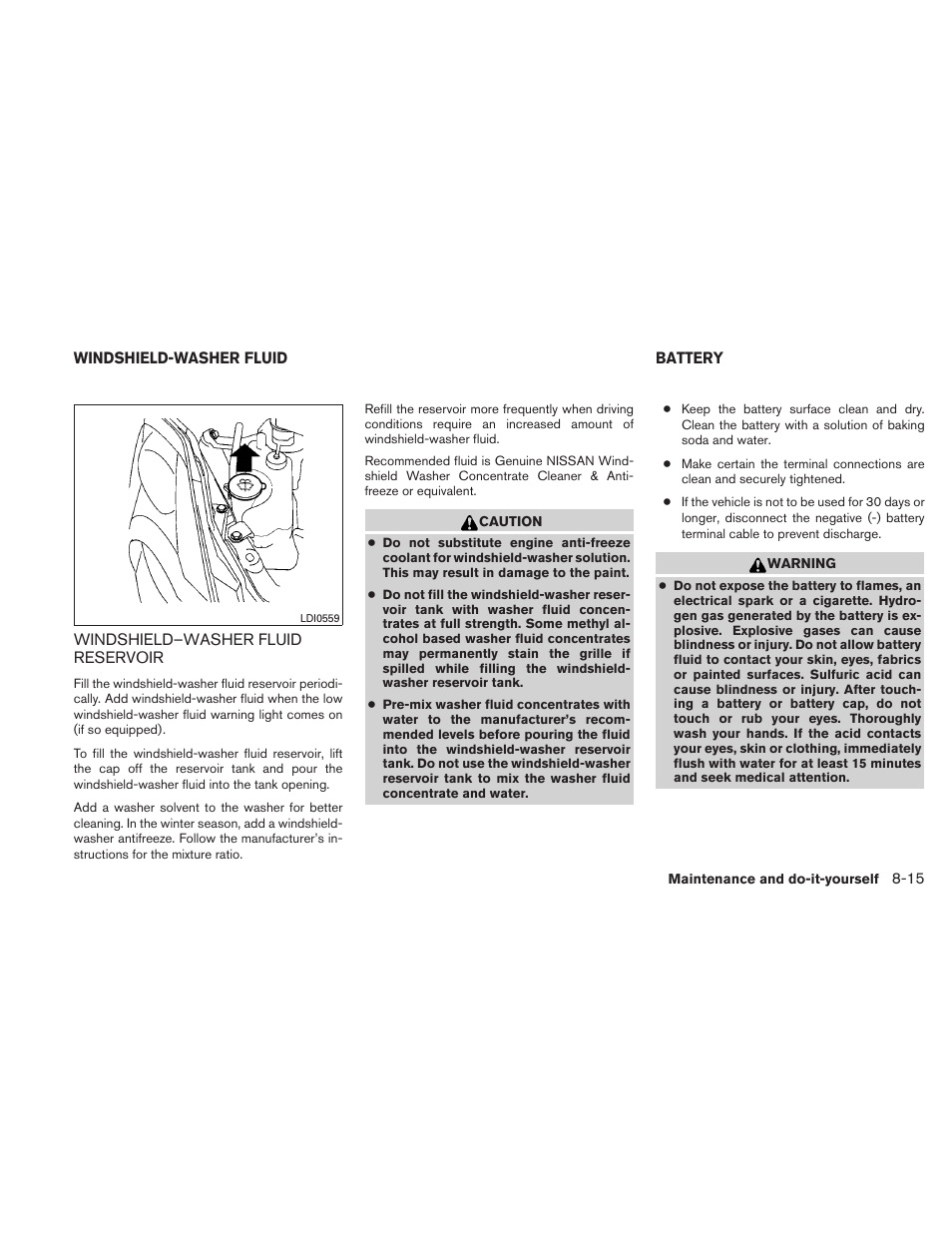 WINDSHIELD-WASHER FLUID

LDI0559

WINDSHIELD–WASHER FLUID RESERVOIR

Fill the windshield-washer fluid reservoir periodically. Add windshield-washer fluid when the low windshield-washer fluid warning light comes on (if so equipped).

To fill the windshield-washer fluid reservoir, lift the cap off the reservoir tank and pour the windshield-washer fluid into the tank opening.

Add a washer solvent to the washer for better cleaning. In the winter season, add a windshield-washer antifreeze. Follow the manufacturer's instructions for the mixture ratio.

Refill the reservoir more frequently when driving conditions require an increased amount of windshield-washer fluid.

Recommended fluid is Genuine NISSAN Windshield Washer Concentrate Cleaner & Antifreeze or equivalent.

CAUTION

● Do not substitute engine anti-freeze coolant for windshield-washer solution. This may result in damage to the paint.

● Do not fill the windshield-washer reservoir tank with washer fluid concentrates at full strength. Some methyl alcohol based washer fluid concentrates may permanently stain the grille if spilled while filling the windshield-washer reservoir tank.

● Pre-mix washer fluid concentrates with water to the manufacturer's recommended levels before pouring the fluid into the windshield-washer reservoir tank. Do not use the windshield-washer reservoir tank to mix the washer fluid concentrate and water.

BATTERY

● Keep the battery surface clean and dry. Clean the battery with a solution of baking soda and water.

● Make certain the terminal connections are clean and securely tightened.

● If the vehicle is not to be used for 30 days or longer, disconnect the negative (-) battery terminal cable to prevent discharge.

WARNING

● Do not expose the battery to flames, an electrical spark or a cigarette. Hydrogen gas generated by the battery is explosive. Explosive gases can cause blindness or injury. Do not allow battery fluid to contact your skin, eyes, fabrics or painted surfaces. Sulfuric acid can cause blindness or injury. After touching a battery or battery cap, do not touch or rub your eyes. Thoroughly wash your hands. If the acid contacts your eyes, skin or clothing, immediately flush with water for at least 15 minutes and seek medical attention.

Maintenance and do-it-yourself 8-15